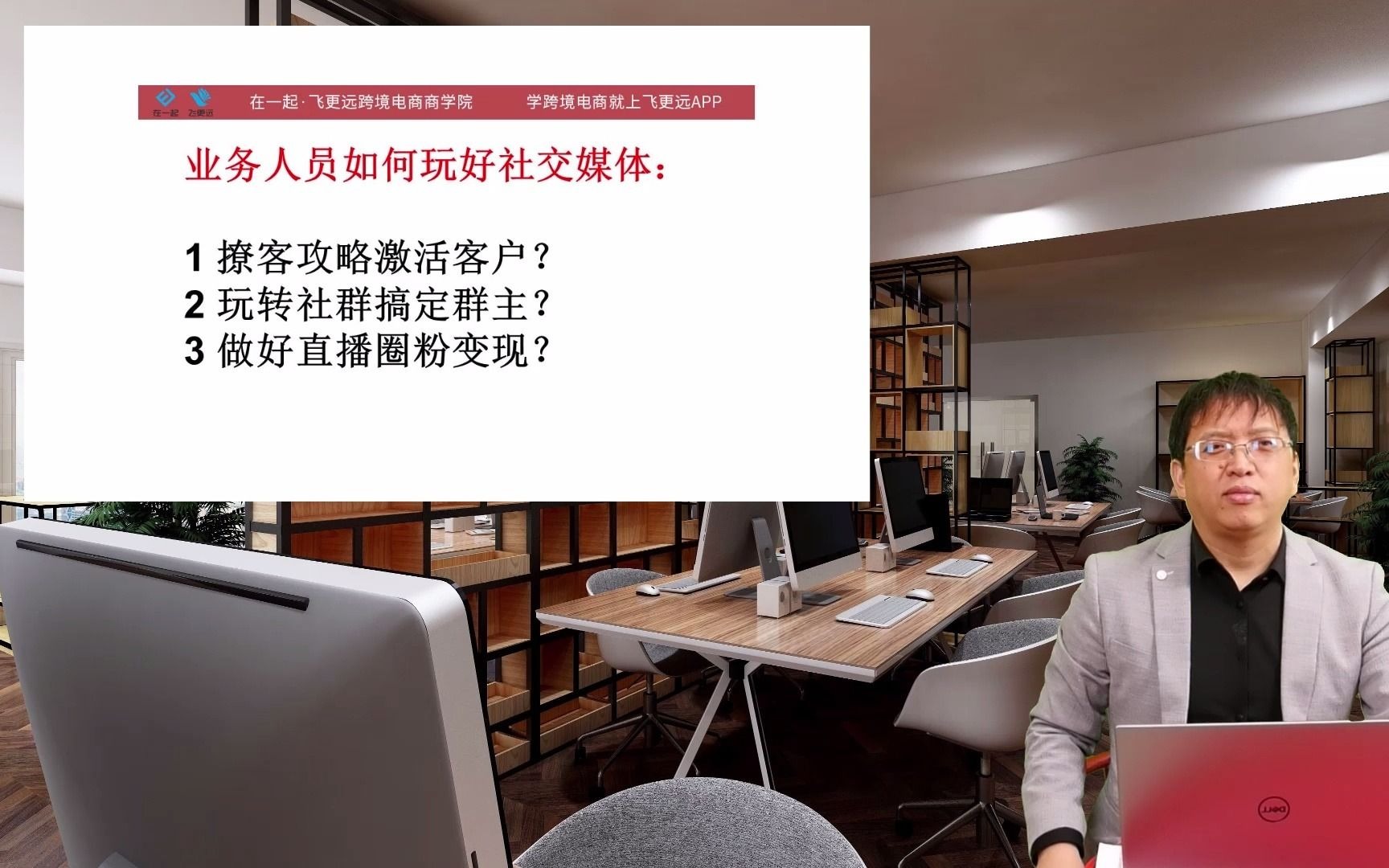 在一起 飞更远

在一起·飞更远跨境电商商学院 学跨境电商就上飞更远APP

业务人员如何玩好社交媒体：

1 撩客攻略激活客户？
2 玩转社群搞定群主？
3 做好直播圈粉变现？

DELL